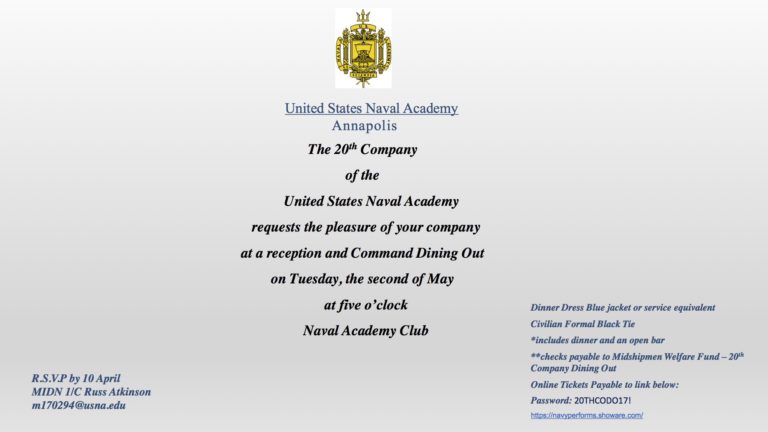 United States Naval Academy
Annapolis

The 20$^{th}$ Company
of the
United States Naval Academy
requests the pleasure of your company
at a reception and Command Dining Out
on Tuesday, the second of May
at five o'clock
Naval Academy Club

R.S.V.P by 10 April
MIDN 1/C Russ Atkinson
m170294@usna.edu

Dinner Dress Blue jacket or service equivalent
Civilian Formal Black Tie
*includes dinner and an open bar
**checks payable to Midshipmen Welfare Fund – 20$^{th}$ Company Dining Out
Online Tickets Payable to link below:
Password: 20THCODO17!
https://navyperforms.showare.com/